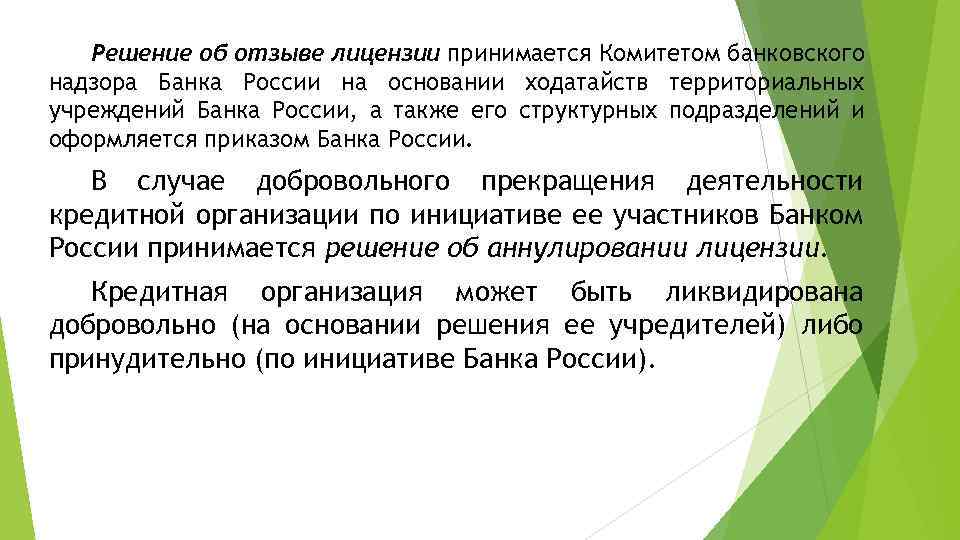 Решение об отзыве лицензии принимается Комитетом банковского надзора Банка России на основании ходатайств территориальных учреждений Банка России, а также его структурных подразделений и оформляется приказом Банка России.

В случае добровольного прекращения деятельности кредитной организации по инициативе ее участников Банком России принимается решение об аннулировании лицензии.

Кредитная организация может быть ликвидирована добровольно (на основании решения ее учредителей) либо принудительно (по инициативе Банка России).